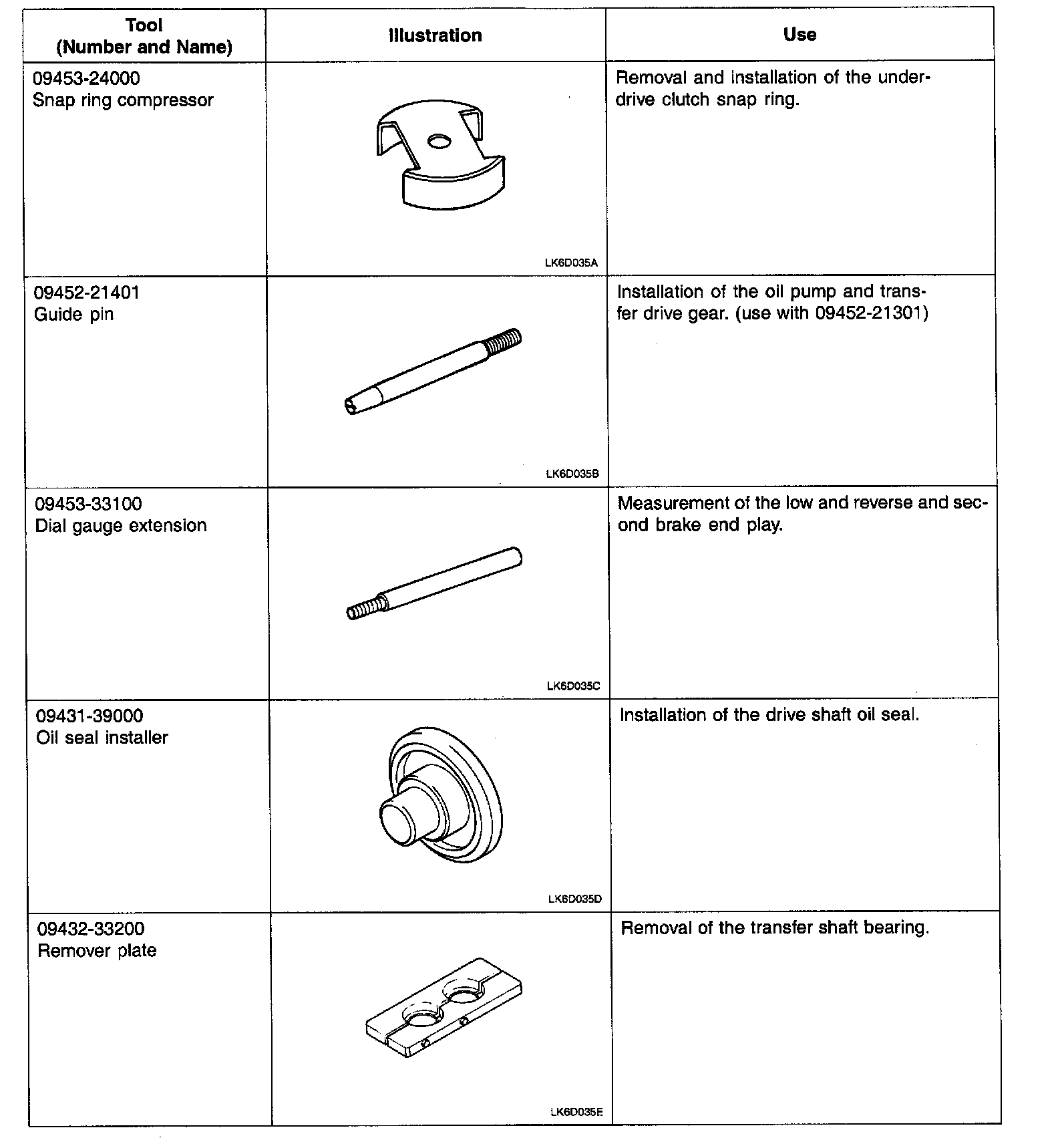 | Tool (Number and Name) | Illustration | Use |
|---|---|---|
| 09453-24000 Snap ring compressor | LK6D035A | Removal and installation of the underdrive clutch snap ring. |
| 09452-21401 Guide pin | LK6D035B | Installation of the oil pump and transfer drive gear. (use with 09452-21301) |
| 09453-33100 Dial gauge extension | LK6D035C | Measurement of the low and reverse and second brake end play. |
| 09431-39000 Oil seal installer | LK6D035D | Installation of the drive shaft oil seal. |
| 09432-33200 Remover plate | LK6D035E | Removal of the transfer shaft bearing. |